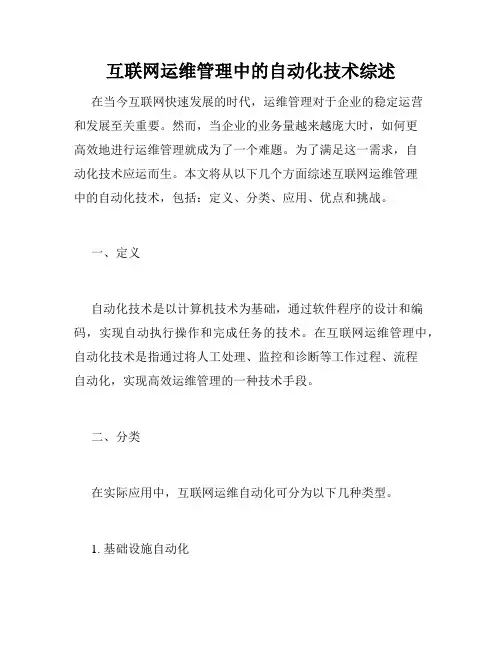 互联网运维管理中的自动化技术综述

在当今互联网快速发展的时代，运维管理对于企业的稳定运营和发展至关重要。然而，当企业的业务量越来越庞大时，如何更高效地进行运维管理就成为了一个难题。为了满足这一需求，自动化技术应运而生。本文将从以下几个方面综述互联网运维管理中的自动化技术，包括：定义、分类、应用、优点和挑战。

一、定义

自动化技术是以计算机技术为基础，通过软件程序的设计和编码，实现自动执行操作和完成任务的技术。在互联网运维管理中，自动化技术是指通过将人工处理、监控和诊断等工作过程、流程自动化，实现高效运维管理的一种技术手段。

二、分类

在实际应用中，互联网运维自动化可分为以下几种类型。

1. 基础设施自动化